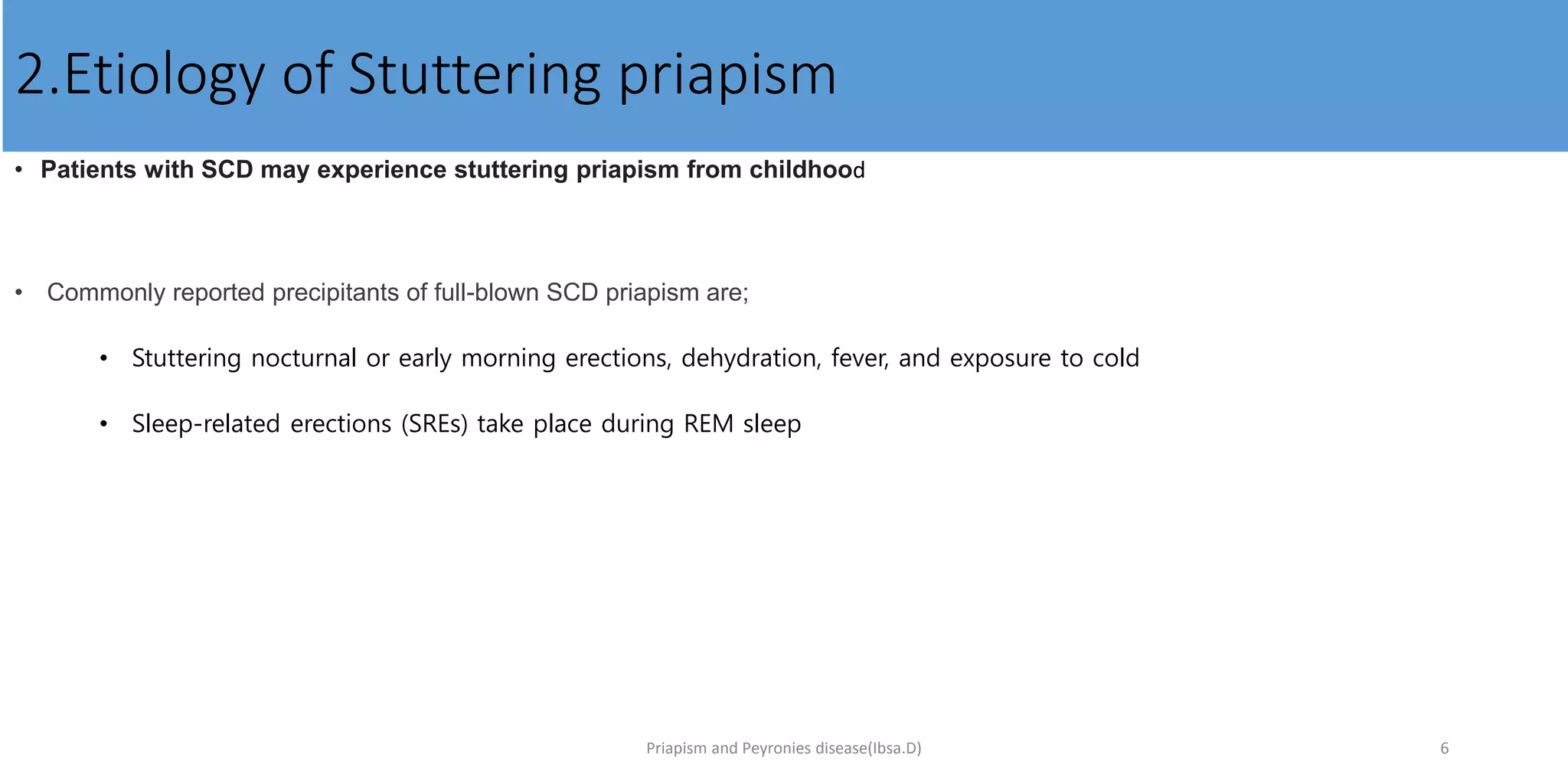 2.Etiology of Stuttering priapism

• Patients with SCD may experience stuttering priapism from childhood

• Commonly reported precipitants of full-blown SCD priapism are;

• Stuttering nocturnal or early morning erections, dehydration, fever, and exposure to cold

• Sleep-related erections (SREs) take place during REM sleep

Priapism and Peyronies disease(Ibsa.D)

6